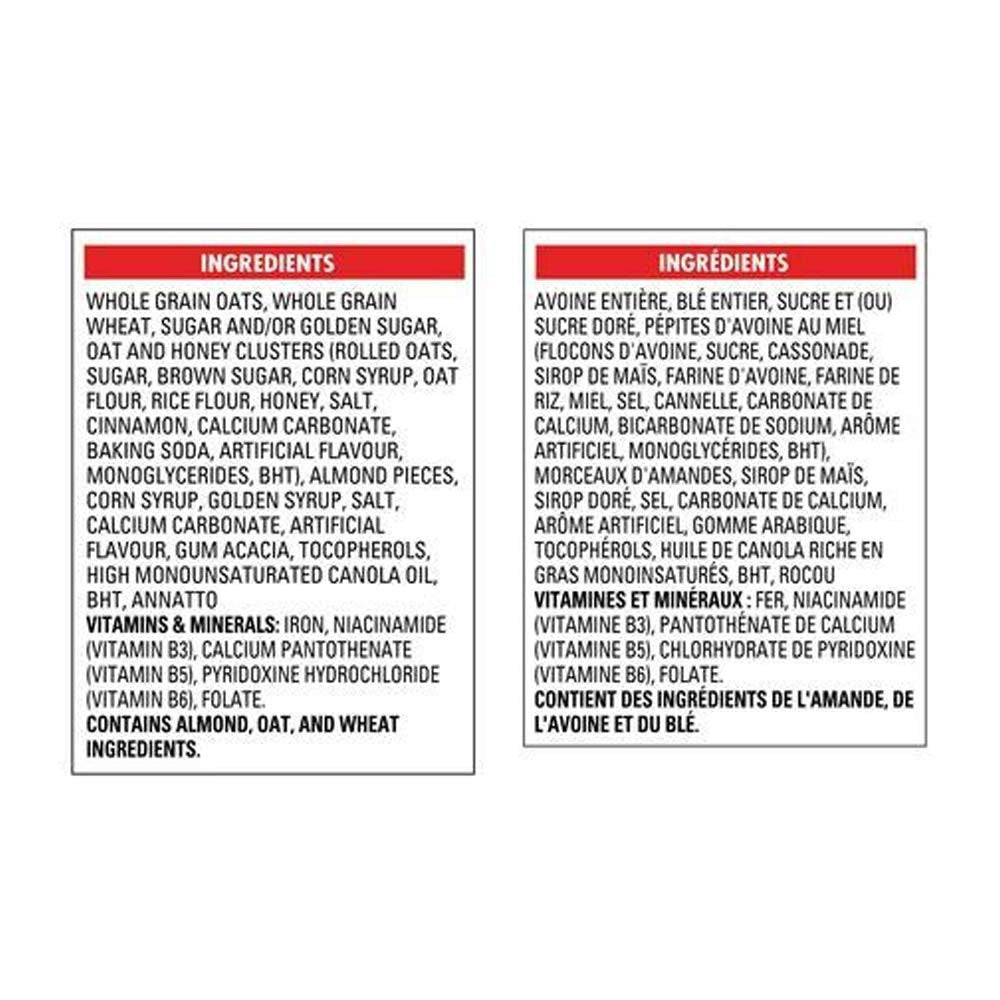 INGREDIENTS

WHOLE GRAIN OATS, WHOLE GRAIN WHEAT, SUGAR AND/OR GOLDEN SUGAR, OAT AND HONEY CLUSTERS (ROLLED OATS, SUGAR, BROWN SUGAR, CORN SYRUP, OAT FLOUR, RICE FLOUR, HONEY, SALT, CINNAMON, CALCIUM CARBONATE, BAKING SODA, ARTIFICIAL FLAVOUR, MONOGLYCERIDES, BHT), ALMOND PIECES, CORN SYRUP, GOLDEN SYRUP, SALT, CALCIUM CARBONATE, ARTIFICIAL FLAVOUR, GUM ACACIA, TOCOPHEROLS, HIGH MONOUNSATURATED CANOLA OIL, BHT, ANNATTO
VITAMINS & MINERALS: IRON, NIACINAMIDE (VITAMIN B3), CALCIUM PANTOTHENATE (VITAMIN B5), PYRIDOXINE HYDROCHLORIDE (VITAMIN B6), FOLATE.
CONTAINS ALMOND, OAT, AND WHEAT INGREDIENTS.

INGRÉDIENTS

AVOINE ENTIÈRE, BLÉ ENTIER, SUCRE ET (OU) SUCRE DORÉ, PÉPITES D'AVOINE AU MIEL (FLOCONS D'AVOINE, SUCRE, CASSONADE, SIROP DE MAÏS, FARINE D'AVOINE, FARINE DE RIZ, MIEL, SEL, CANNELLE, CARBONATE DE CALCIUM, BICARBONATE DE SODIUM, ARÔME ARTIFICIEL, MONOGLYCÉRIDES, BHT), MORCEAUX D'AMANDES, SIROP DE MAÏS, SIROP DORÉ, SEL, CARBONATE DE CALCIUM, ARÔME ARTIFICIEL, GOMME ARABIQUE, TOCOPHÉROLS, HUILE DE CANOLA RICHE EN GRAS MONOINSATURÉS, BHT, ROCOU
VITAMINES ET MINÉRAUX : FER, NIACINAMIDE (VITAMINE B3), PANTOTHÉNATE DE CALCIUM (VITAMINE B5), CHLORHYDRATE DE PYRIDOXINE (VITAMINE B6), FOLATE.
CONTIENT DES INGRÉDIENTS DE L'AMANDE, DE L'AVOINE ET DU BLÉ.